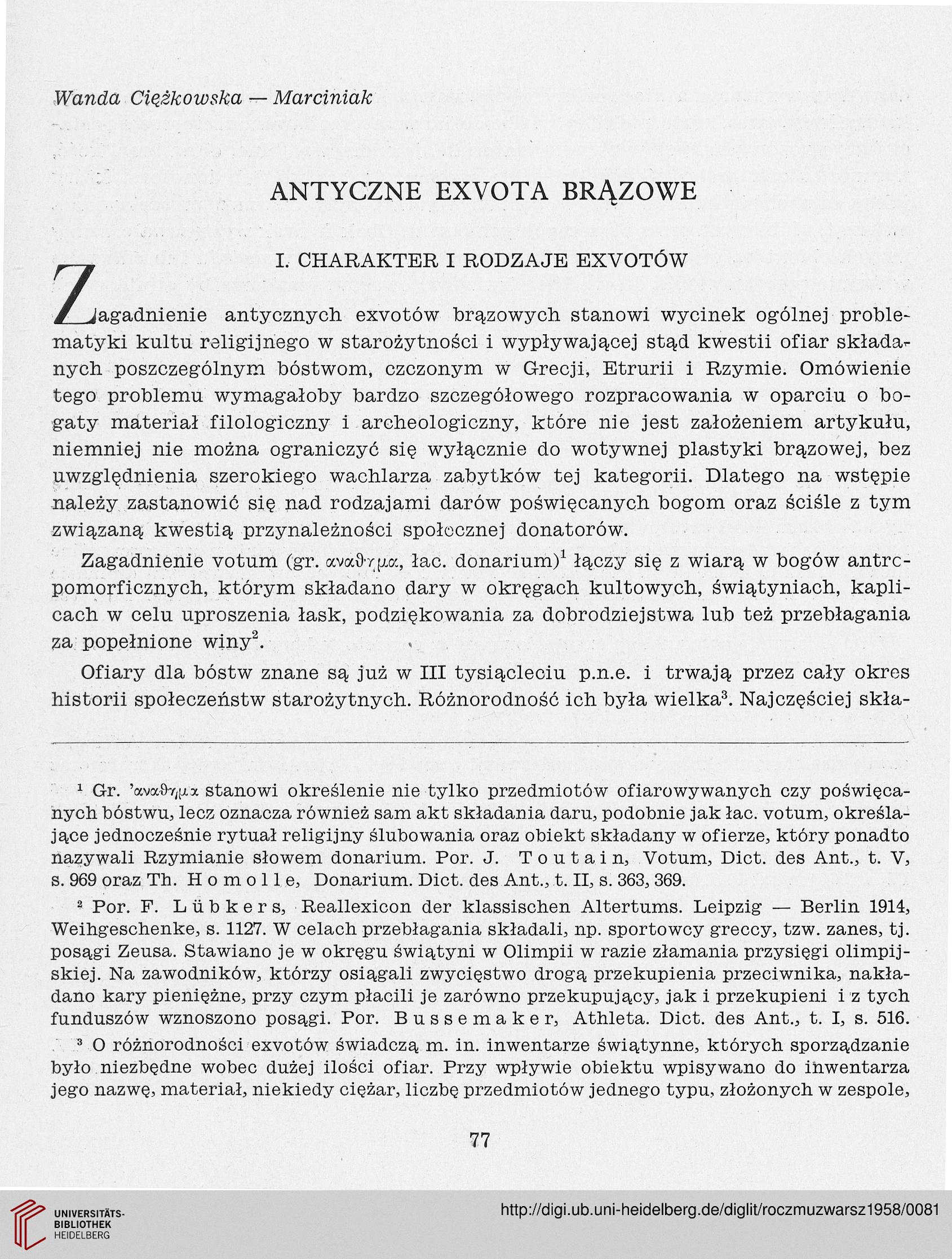 Wanda Ciężkowska — Marciniak

ANTYCZNE EXVOTA BRĄZOWE

I. CHARAKTER I RODZAJE EXVOTÓW

Zagadnienie antycznych exvotów brązowych stanowi wycinek ogólnej problematyki kultu religijnego w starożytności i wypływającej stąd kwestii ofiar składanych poszczególnym bóstwom, czczonym w Grecji, Etrurii i Rzymie. Omówienie tego problemu wymagałoby bardzo szczegółowego rozpracowania w oparciu o bogaty materiał filologiczny i archeologiczny, które nie jest założeniem artykułu, niemniej nie można ograniczyć się wyłącznie do wotywnej plastyki brązowej, bez uwzględnienia szerokiego wachlarza zabytków tej kategorii. Dlatego na wstępie należy zastanowić się nad rodzajami darów poświęcanych bogom oraz ściśle z tym związaną kwestią przynależności społecznej donatorów.

Zagadnienie votum (gr. αναθημα, łac. donarium)$^1$ łączy się z wiarą w bogów antropomorficznych, którym składano dary w okręgach kultowych, świątyniach, kaplicach w celu uproszenia łask, podziękowania za dobrodziejstwa lub też przebłagania za popełnione winy$^2$.

Ofiary dla bóstw znane są już w III tysiącleciu p.n.e. i trwają przez cały okres historii społeczeństw starożytnych. Różnorodność ich była wielka$^3$. Najczęściej skła-

$^1$ Gr. 'αναθημα stanowi określenie nie tylko przedmiotów ofiarowywanych czy poświęcanych bóstwu, lecz oznacza również sam akt składania daru, podobnie jak łac. votum, określające jednocześnie rytuał religijny ślubowania oraz obiekt składany w ofierze, który ponadto nazywali Rzymianie słowem donarium. Por. J. Toutain, Votum, Dict. des Ant., t. V, s. 969 oraz Th. Homolle, Donarium. Dict. des Ant., t. II, s. 363, 369.

$^2$ Por. F. Lübkers, Reallexicon der klassischen Altertums. Leipzig — Berlin 1914, Weihgeschenke, s. 1127. W celach przebłagania składali, np. sportowcy greccy, tzw. zanes, tj. posągi Zeusa. Stawiano je w okręgu świątyni w Olimpii w razie złamania przysięgi olimpijskiej. Na zawodników, którzy osiągali zwycięstwo drogą przekupienia przeciwnika, nakładano kary pieniężne, przy czym płacili je zarówno przekupujący, jak i przekupieni i z tych funduszów wznoszono posągi. Por. Bussemaker, Athleta. Dict. des Ant., t. I, s. 516.

$^3$ O różnorodności exvotów świadczą m. in. inwentarze świątynne, których sporządzanie było niezbędne wobec dużej ilości ofiar. Przy wpływie obiektu wpisywano do inwentarza jego nazwę, materiał, niekiedy ciężar, liczbę przedmiotów jednego typu, złożonych w zespole,

77

UNIVERSITÄTS-BIBLIOTHEK HEIDELBERG

http://digi.ub.uni-heidelberg.de/diglit/roczmuzwarsz1958/0081